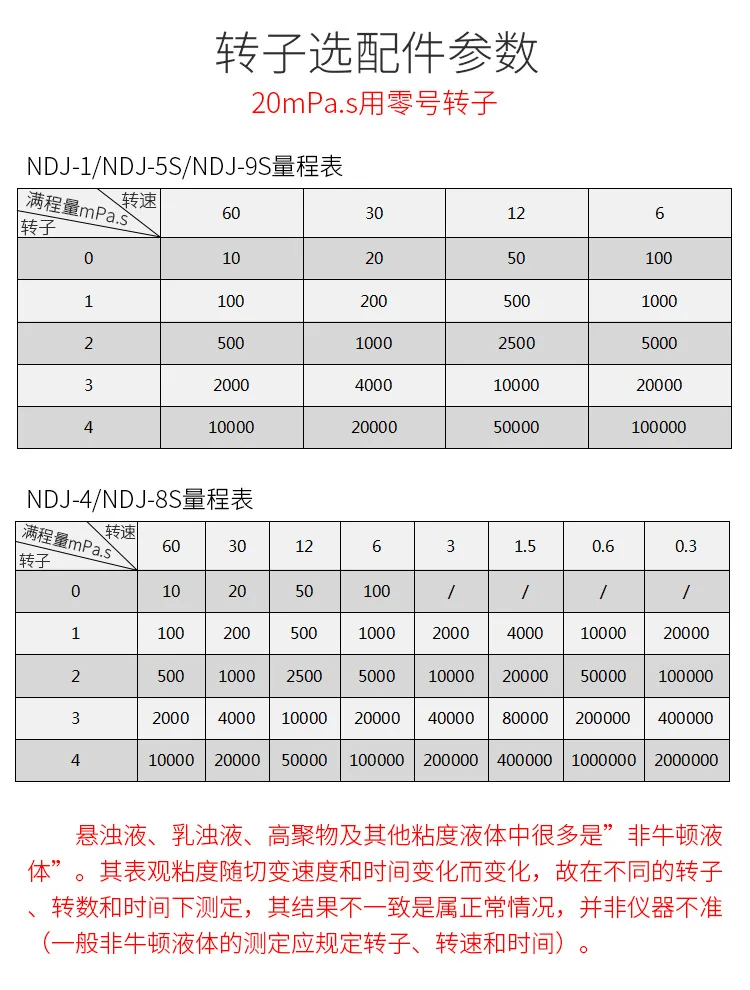 转子选配件参数

20mPa.s用零号转子

NDJ-1/NDJ-5S/NDJ-9S量程表

| 满程量mPa.s 转速 转子 | 60 | 30 | 12 | 6 |
|---|---|---|---|---|
| 0 | 10 | 20 | 50 | 100 |
| 1 | 100 | 200 | 500 | 1000 |
| 2 | 500 | 1000 | 2500 | 5000 |
| 3 | 2000 | 4000 | 10000 | 20000 |
| 4 | 10000 | 20000 | 50000 | 100000 |

NDJ-4/NDJ-8S量程表

| 满程量mPa.s 转速 转子 | 60 | 30 | 12 | 6 | 3 | 1.5 | 0.6 | 0.3 |
|---|---|---|---|---|---|---|---|---|
| 0 | 10 | 20 | 50 | 100 | / | / | / | / |
| 1 | 100 | 200 | 500 | 1000 | 2000 | 4000 | 10000 | 20000 |
| 2 | 500 | 1000 | 2500 | 5000 | 10000 | 20000 | 50000 | 100000 |
| 3 | 2000 | 4000 | 10000 | 20000 | 40000 | 80000 | 200000 | 400000 |
| 4 | 10000 | 20000 | 50000 | 100000 | 200000 | 400000 | 1000000 | 2000000 |

悬浊液、乳浊液、高聚物及其他粘度液体中很多是”非牛顿液体”。其表观粘度随切变速度和时间变化而变化，故在不同的转子、转数和时间下测定，其结果不一致是属正常情况，并非仪器不准（一般非牛顿液体的测定应规定转子、转速和时间）。